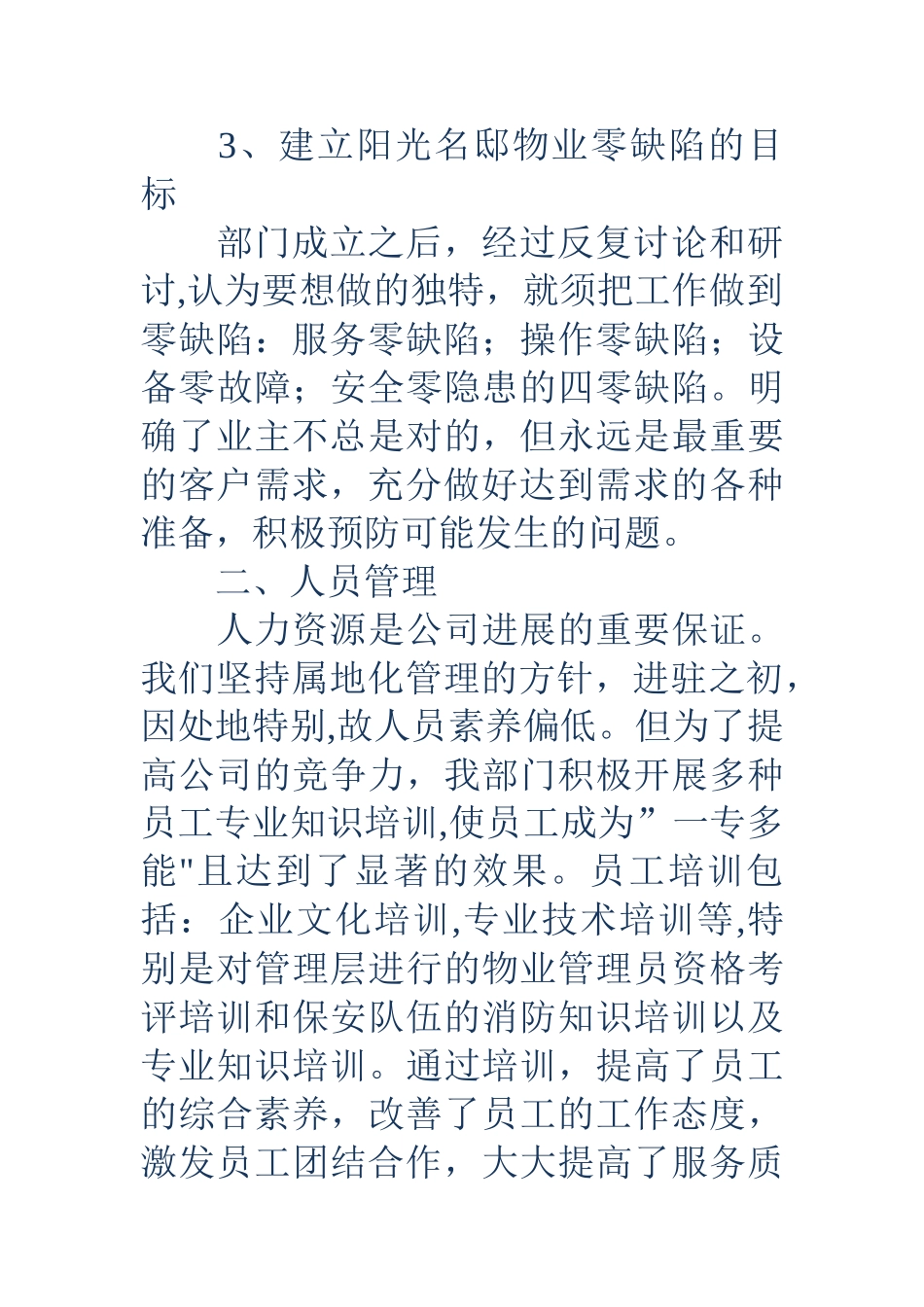 3、建立阳光名邸物业零缺陷的目标

部门成立之后，经过反复讨论和研讨,认为要想做的独特，就须把工作做到零缺陷：服务零缺陷；操作零缺陷；设备零故障；安全零隐患的四零缺陷。明确了业主不总是对的，但永远是最重要的客户需求，充分做好达到需求的各种准备，积极预防可能发生的问题。

二、人员管理

人力资源是公司进展的重要保证。我们坚持属地化管理的方针，进驻之初，因处地特别,故人员素养偏低。但为了提高公司的竞争力，我部门积极开展多种员工专业知识培训,使员工成为”一专多能"且达到了显著的效果。员工培训包括：企业文化培训,专业技术培训等,特别是对管理层进行的物业管理员资格考评培训和保安队伍的消防知识培训以及专业知识培训。通过培训，提高了员工的综合素养，改善了员工的工作态度，激发员工团结合作，大大提高了服务质